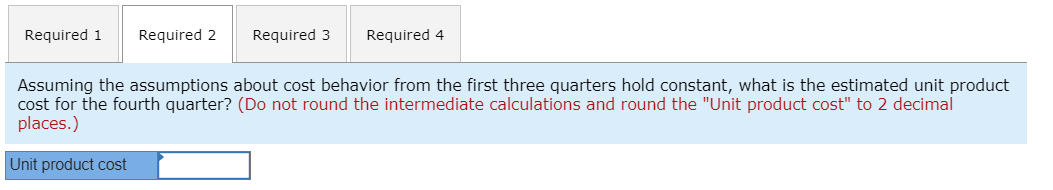 Required 1 Required 2 Required 3 Required 4

Assuming the assumptions about cost behavior from the first three quarters hold constant, what is the estimated unit product cost for the fourth quarter? (Do not round the intermediate calculations and round the "Unit product cost" to 2 decimal places.)

Unit product cost